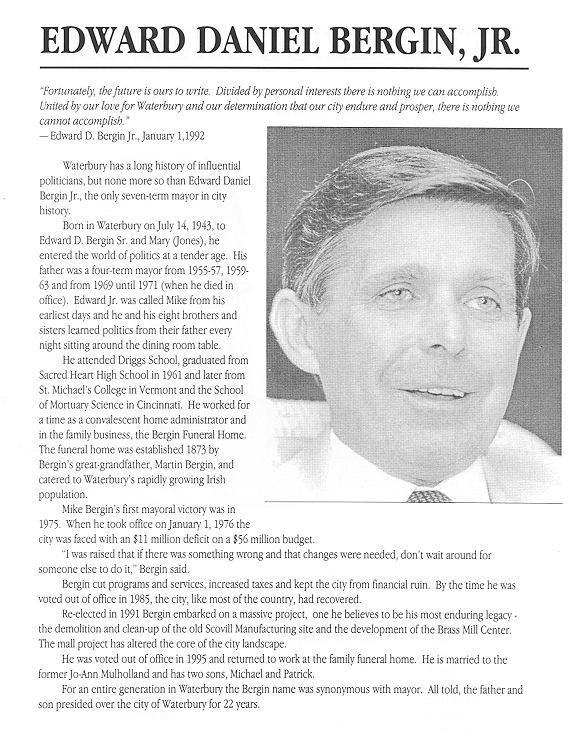 EDWARD DANIEL BERGIN, JR.

"Fortunately, the future is ours to write. Divided by personal interests there is nothing we can accomplish. United by our love for Waterbury and our determination that our city endure and prosper, there is nothing we cannot accomplish."
— Edward D. Bergin Jr., January 1,1992

Waterbury has a long history of influential politicians, but none more so than Edward Daniel Bergin Jr., the only seven-term mayor in city history.

Born in Waterbury on July 14, 1943, to Edward D. Bergin Sr. and Mary (Jones), he entered the world of politics at a tender age. His father was a four-term mayor from 1955-57, 1959-63 and from 1969 until 1971 (when he died in office). Edward Jr. was called Mike from his earliest days and he and his eight brothers and sisters learned politics from their father every night sitting around the dining room table.

He attended Driggs School, graduated from Sacred Heart High School in 1961 and later from St. Michael's College in Vermont and the School of Mortuary Science in Cincinnati. He worked for a time as a convalescent home administrator and in the family business, the Bergin Funeral Home. The funeral home was established 1873 by Bergin's great-grandfather, Martin Bergin, and catered to Waterbury's rapidly growing Irish population.

Mike Bergin's first mayoral victory was in 1975. When he took office on January 1, 1976 the city was faced with an $11 million deficit on a $56 million budget.

"I was raised that if there was something wrong and that changes were needed, don't wait around for someone else to do it," Bergin said.

Bergin cut programs and services, increased taxes and kept the city from financial ruin. By the time he was voted out of office in 1985, the city, like most of the country, had recovered.

Re-elected in 1991 Bergin embarked on a massive project, one he believes to be his most enduring legacy - the demolition and clean-up of the old Scovill Manufacturing site and the development of the Brass Mill Center. The mall project has altered the core of the city landscape.

He was voted out of office in 1995 and returned to work at the family funeral home. He is married to the former Jo-Ann Mulholland and has two sons, Michael and Patrick.

For an entire generation in Waterbury the Bergin name was synonymous with mayor. All told, the father and son presided over the city of Waterbury for 22 years.